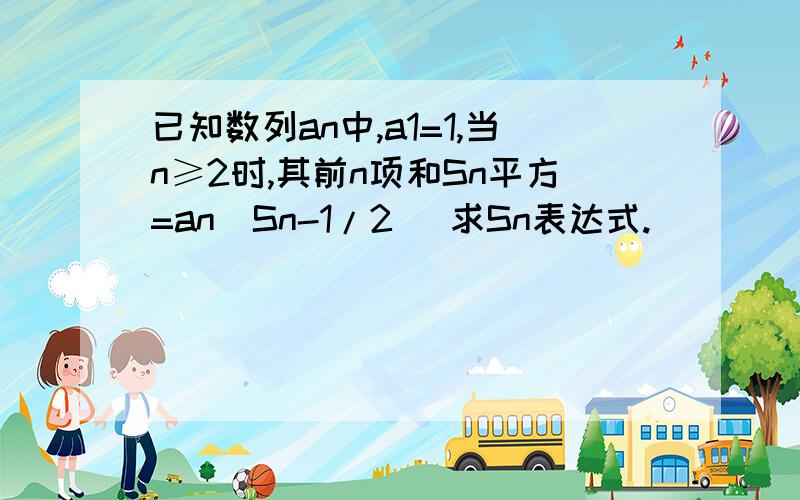 已知数列an中,a1=1,当n≥2时,其前n项和Sn平方=an(Sn-1/2) 求Sn表达式.

SCHOOL